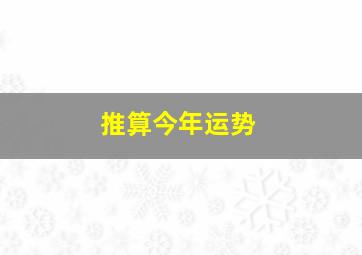 推算今年运势